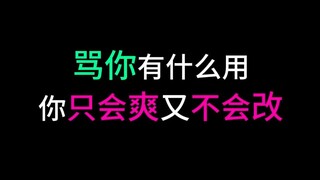 骂你有什么用
你只会爽又不会改